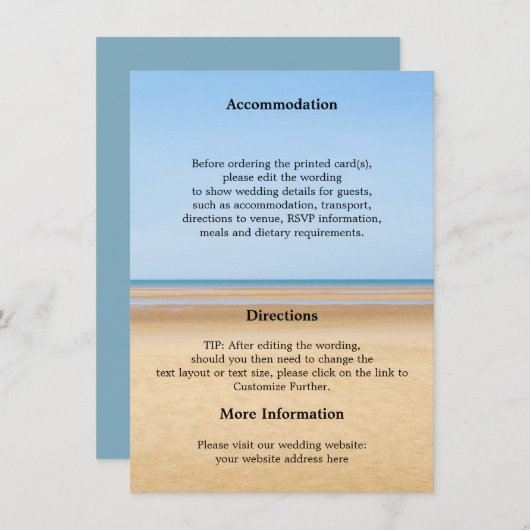 Accommodation

Before ordering the printed card(s), please edit the wording to show wedding details for guests, such as accommodation, transport, directions to venue, RSVP information, meals and dietary requirements.

Directions

TIP: After editing the wording, should you then need to change the text layout or text size, please click on the link to Customize Further.

More Information

Please visit our wedding website: your website address here